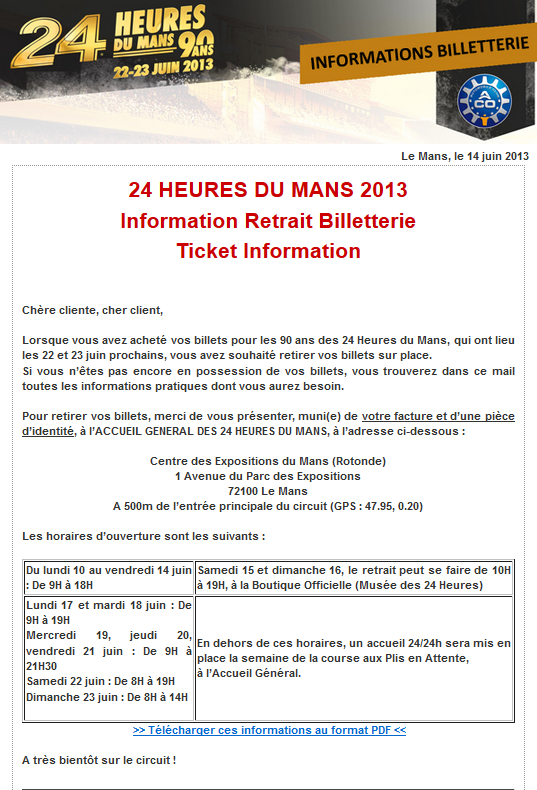 24 HEURES DU MANS 90 ANS
22-23 JUIN 2013

INFORMATIONS BILLETTERIE

ACO

Le Mans, le 14 juin 2013

24 HEURES DU MANS 2013
Information Retrait Billetterie
Ticket Information

Chère cliente, cher client,

Lorsque vous avez acheté vos billets pour les 90 ans des 24 Heures du Mans, qui ont lieu les 22 et 23 juin prochains, vous avez souhaité retirer vos billets sur place.
Si vous n'êtes pas encore en possession de vos billets, vous trouverez dans ce mail toutes les informations pratiques dont vous aurez besoin.

Pour retirer vos billets, merci de vous présenter, muni(e) de votre facture et d'une pièce d'identité, à l'ACCUEIL GENERAL DES 24 HEURES DU MANS, à l'adresse ci-dessous :

Centre des Expositions du Mans (Rotonde)
1 Avenue du Parc des Expositions
72100 Le Mans
A 500m de l'entrée principale du circuit (GPS : 47.95, 0.20)

Les horaires d'ouverture sont les suivants :

| Du lundi 10 au vendredi 14 juin : De 9H à 18H | Samedi 15 et dimanche 16, le retrait peut se faire de 10H à 19H, à la Boutique Officielle (Musée des 24 Heures) |
|---|---|
| Lundi 17 et mardi 18 juin : De 9H à 19H Mercredi 19, jeudi 20, vendredi 21 juin : De 9H à 21H30 Samedi 22 juin : De 8H à 19H Dimanche 23 juin : De 8H à 14H | En dehors de ces horaires, un accueil 24/24h sera mis en place la semaine de la course aux Plis en Attente, à l'Accueil Général. |

>> Télécharger ces informations au format PDF <<

A très bientôt sur le circuit !